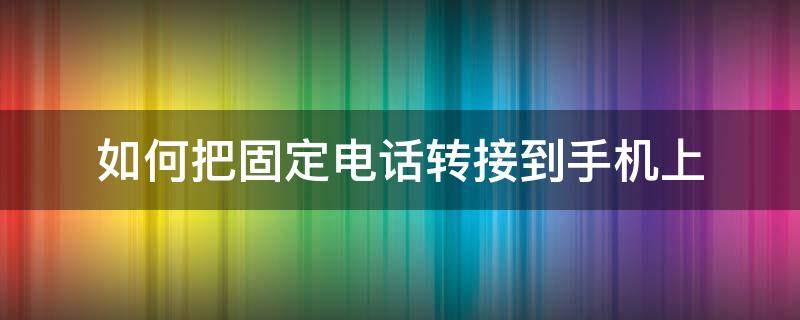 如何把固定电话转接到手机上